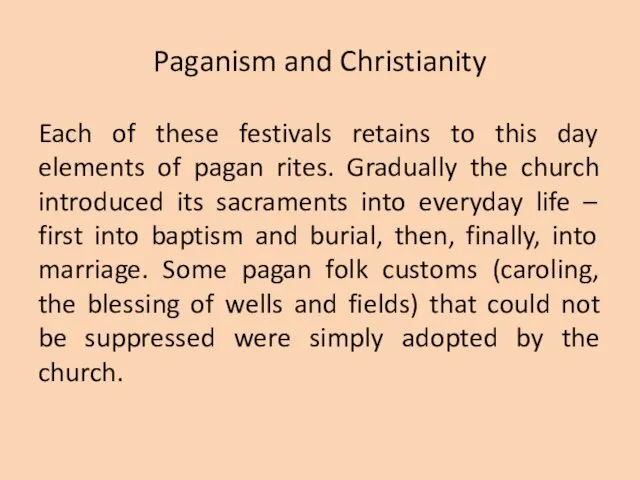 Paganism and Christianity

Each of these festivals retains to this day elements of pagan rites. Gradually the church introduced its sacraments into everyday life – first into baptism and burial, then, finally, into marriage. Some pagan folk customs (caroling, the blessing of wells and fields) that could not be suppressed were simply adopted by the church.